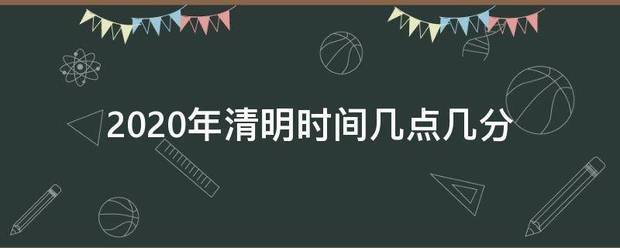 2020年清明时间几点几分